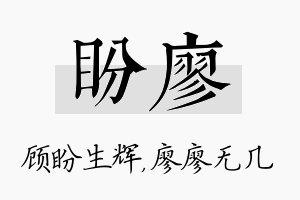 盼廖

顾盼生辉,廖廖无几